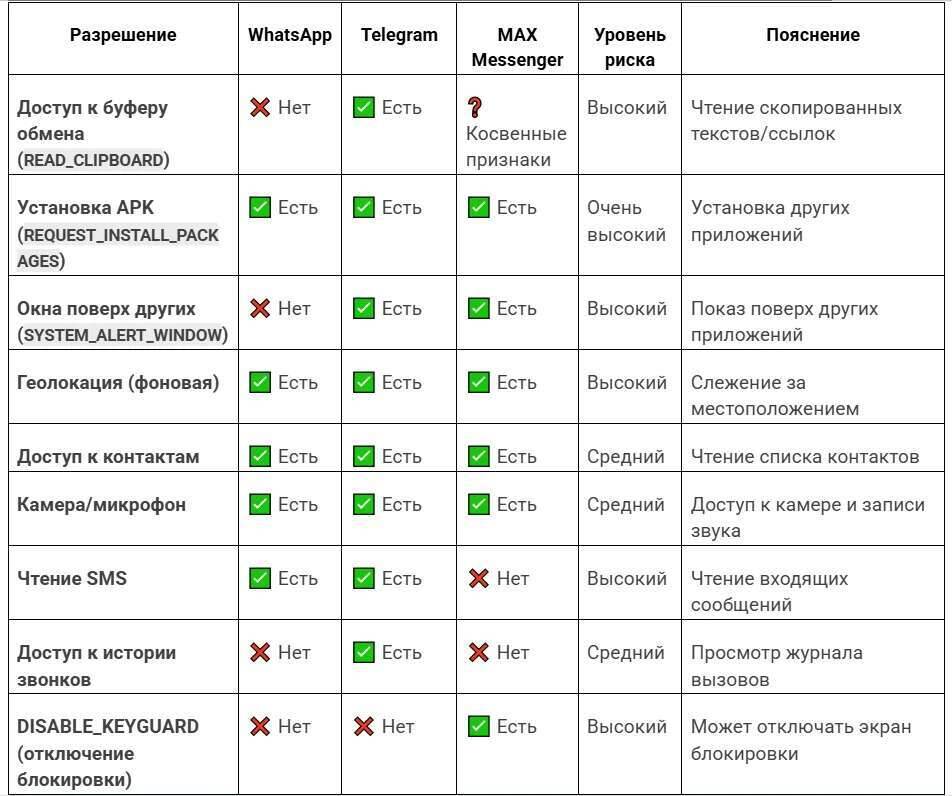 | Разрешение | WhatsApp | Telegram | MAX Messenger | Уровень риска | Пояснение |
|---|---|---|---|---|---|
| Доступ к буферу обмена (READ_CLIPBOARD) | ❌ Нет | ✅ Есть | ❓ Косвенные признаки | Высокий | Чтение скопированных текстов/ссылок |
| Установка APK (REQUEST_INSTALL_PACKAGES) | ✅ Есть | ✅ Есть | ✅ Есть | Очень высокий | Установка других приложений |
| Окна поверх других (SYSTEM_ALERT_WINDOW) | ❌ Нет | ✅ Есть | ✅ Есть | Высокий | Показ поверх других приложений |
| Геолокация (фоновая) | ✅ Есть | ✅ Есть | ✅ Есть | Высокий | Слежение за местоположением |
| Доступ к контактам | ✅ Есть | ✅ Есть | ✅ Есть | Средний | Чтение списка контактов |
| Камера/микрофон | ✅ Есть | ✅ Есть | ✅ Есть | Средний | Доступ к камере и записи звука |
| Чтение SMS | ✅ Есть | ✅ Есть | ❌ Нет | Высокий | Чтение входящих сообщений |
| Доступ к истории звонков | ❌ Нет | ✅ Есть | ❌ Нет | Средний | Просмотр журнала вызовов |
| DISABLE_KEYGUARD (отключение блокировки) | ❌ Нет | ❌ Нет | ✅ Есть | Высокий | Может отключать экран блокировки |